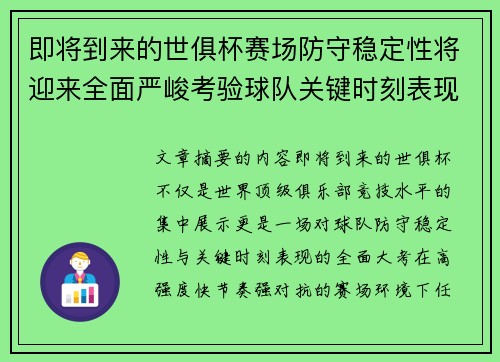 即将到来的世俱杯赛场防守稳定性将迎来全面严峻考验球队关键时刻表现

文章摘要的内容即将到来的世俱杯不仅是世界顶级俱乐部竞技水平的集中展示更是一场对球队防守稳定性与关键时刻表现的全面大考在高强度快节奏强对抗的赛场环境下任